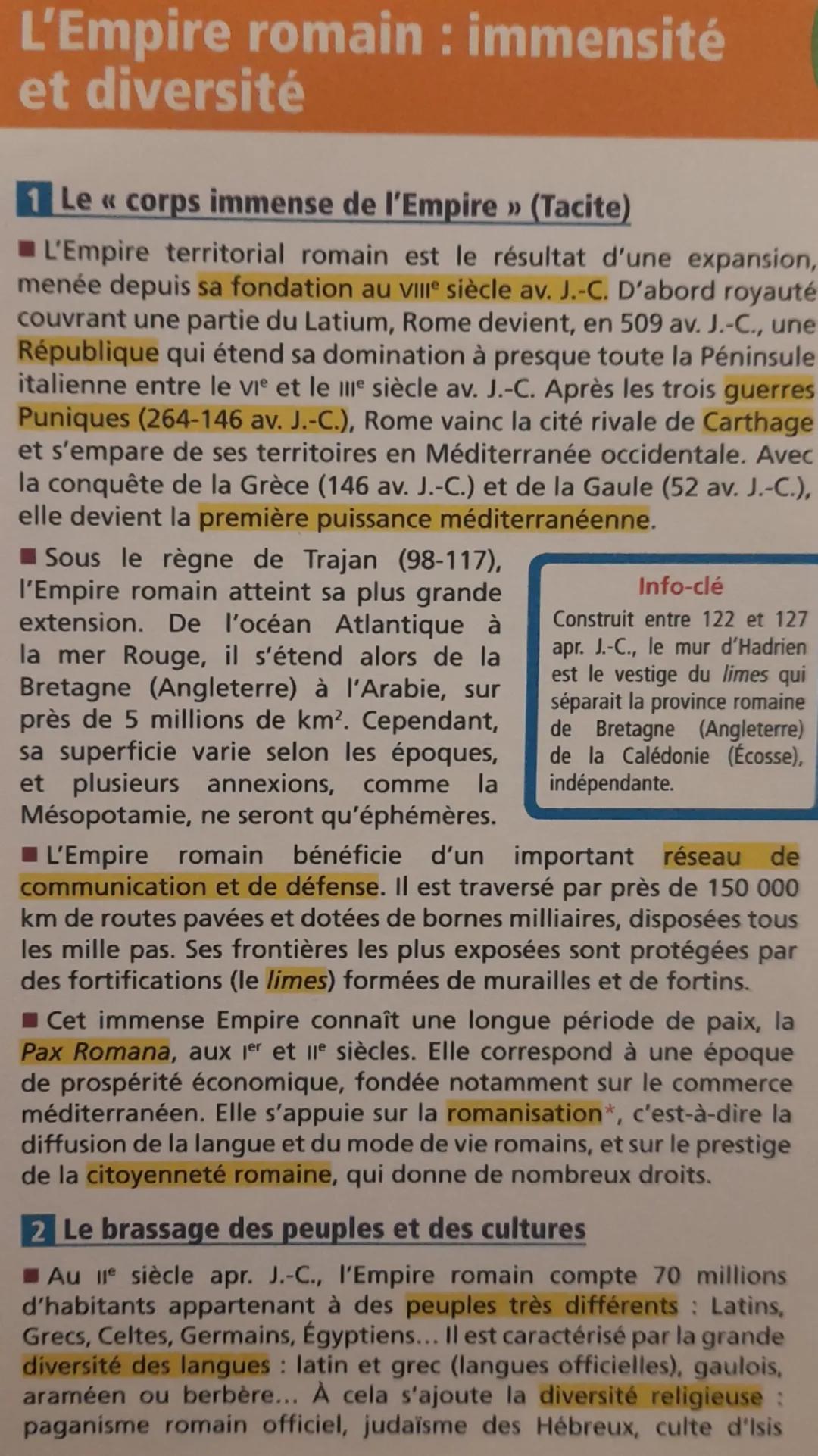 L'Empire romain : immensité et diversité

1 Le « corps immense de l'Empire » (Tacite)

■ L'Empire territorial romain est le résultat d'une expansion, menée depuis sa fondation au VIIIe siècle av. J.-C. D'abord royauté couvrant une partie du Latium, Rome devient, en 509 av. J.-C., une République qui étend sa domination à presque toute la Péninsule italienne entre le VIe et le IIIe siècle av. J.-C. Après les trois guerres Puniques (264-146 av. J.-C.), Rome vainc la cité rivale de Carthage et s'empare de ses territoires en Méditerranée occidentale. Avec la conquête de la Grèce (146 av. J.-C.) et de la Gaule (52 av. J.-C.), elle devient la première puissance méditerranéenne.

■ Sous le règne de Trajan (98-117), l'Empire romain atteint sa plus grande extension. De l'océan Atlantique à la mer Rouge, il s'étend alors de la Bretagne (Angleterre) à l'Arabie, sur près de 5 millions de km². Cependant, sa superficie varie selon les époques, et plusieurs annexions, comme la Mésopotamie, ne seront qu'éphémères.

Info-clé
Construit entre 122 et 127 apr. J.-C., le mur d'Hadrien est le vestige du limes qui séparait la province romaine de Bretagne (Angleterre) de la Calédonie (Écosse), indépendante.

■ L'Empire romain bénéficie d'un important réseau de communication et de défense. Il est traversé par près de 150 000 km de routes pavées et dotées de bornes milliaires, disposées tous les mille pas. Ses frontières les plus exposées sont protégées par des fortifications (le limes) formées de murailles et de fortins.

■ Cet immense Empire connaît une longue période de paix, la Pax Romana, aux Ier et IIe siècles. Elle correspond à une époque de prospérité économique, fondée notamment sur le commerce méditerranéen. Elle s'appuie sur la romanisation*, c'est-à-dire la diffusion de la langue et du mode de vie romains, et sur le prestige de la citoyenneté romaine, qui donne de nombreux droits.

2 Le brassage des peuples et des cultures

■ Au IIe siècle apr. J.-C., l'Empire romain compte 70 millions d'habitants appartenant à des peuples très différents : Latins, Grecs, Celtes, Germains, Égyptiens... Il est caractérisé par la grande diversité des langues : latin et grec (langues officielles), gaulois, araméen ou berbère... À cela s'ajoute la diversité religieuse : paganisme romain officiel, judaïsme des Hébreux, culte d'Isis